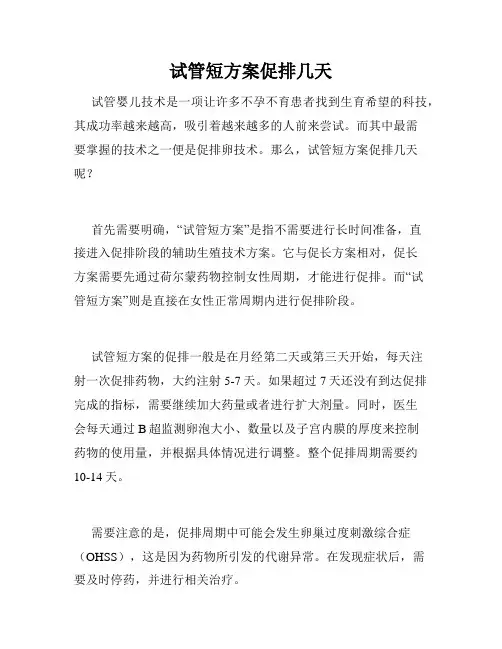 试管短方案促排几天

试管婴儿技术是一项让许多不孕不育患者找到生育希望的科技，其成功率越来越高，吸引着越来越多的人前来尝试。而其中最需要掌握的技术之一便是促排卵技术。那么，试管短方案促排几天呢？

首先需要明确，“试管短方案”是指不需要进行长时间准备，直接进入促排阶段的辅助生殖技术方案。它与促长方案相对，促长方案需要先通过荷尔蒙药物控制女性周期，才能进行促排。而“试管短方案”则是直接在女性正常周期内进行促排阶段。

试管短方案的促排一般是在月经第二天或第三天开始，每天注射一次促排药物，大约注射 5-7 天。如果超过 7 天还没有到达促排完成的指标，需要继续加大药量或者进行扩大剂量。同时，医生会每天通过 B 超监测卵泡大小、数量以及子宫内膜的厚度来控制药物的使用量，并根据具体情况进行调整。整个促排周期需要约 10-14 天。

需要注意的是，促排周期中可能会发生卵巢过度刺激综合症（OHSS），这是因为药物所引发的代谢异常。在发现症状后，需要及时停药，并进行相关治疗。